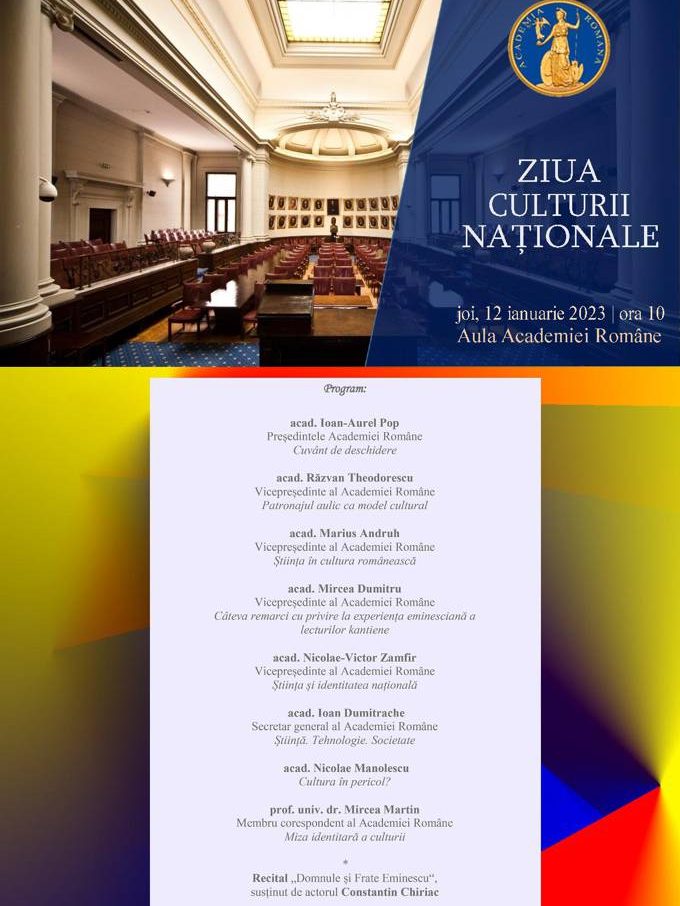 ACADEMIA ROMANA

ZIUA CULTURII NAȚIONALE

joi, 12 ianuarie 2023 | ora 10
Aula Academiei Române

Program:

acad. Ioan-Aurel Pop
Președintele Academiei Române
Cuvânt de deschidere

acad. Răzvan Theodorescu
Vicepreședinte al Academiei Române
Patronajul aulic ca model cultural

acad. Marius Andruh
Vicepreședinte al Academiei Române
Știința în cultura românească

acad. Mircea Dumitru
Vicepreședinte al Academiei Române
Câteva remarci cu privire la experiența eminesciană a lecturilor kantiene

acad. Nicolae-Victor Zamfir
Vicepreședinte al Academiei Române
Știința și identitatea națională

acad. Ioan Dumitrache
Secretar general al Academiei Române
Știință. Tehnologie. Societate

acad. Nicolae Manolescu
Cultura în pericol?

prof. univ. dr. Mircea Martin
Membru corespondent al Academiei Române
Miza identitară a culturii

*

Recital „Domnule și Frate Eminescu“, susținut de actorul Constantin Chiriac